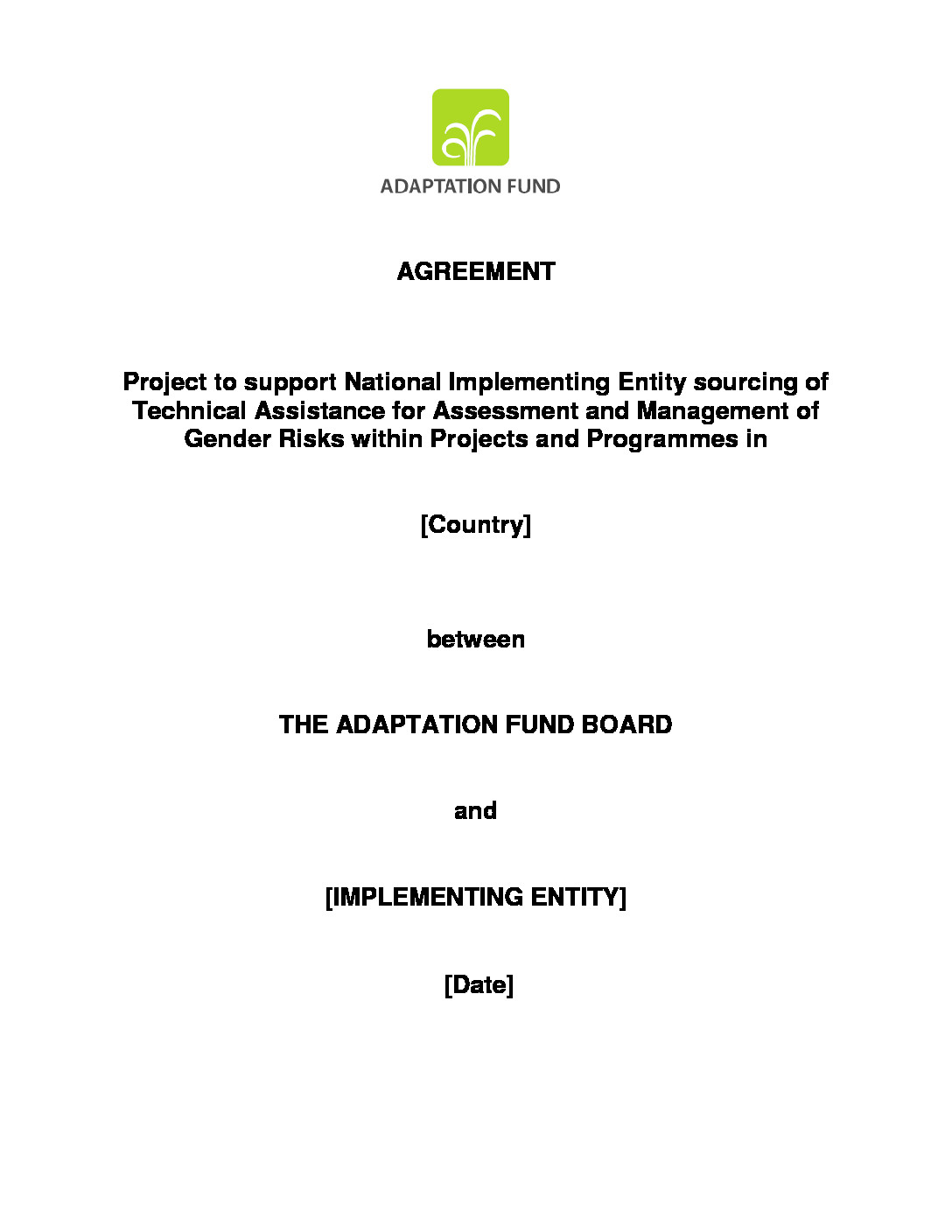 ADAPTATION FUND

AGREEMENT

Project to support National Implementing Entity sourcing of Technical Assistance for Assessment and Management of Gender Risks within Projects and Programmes in

[Country]

between

THE ADAPTATION FUND BOARD

and

[IMPLEMENTING ENTITY]

[Date]